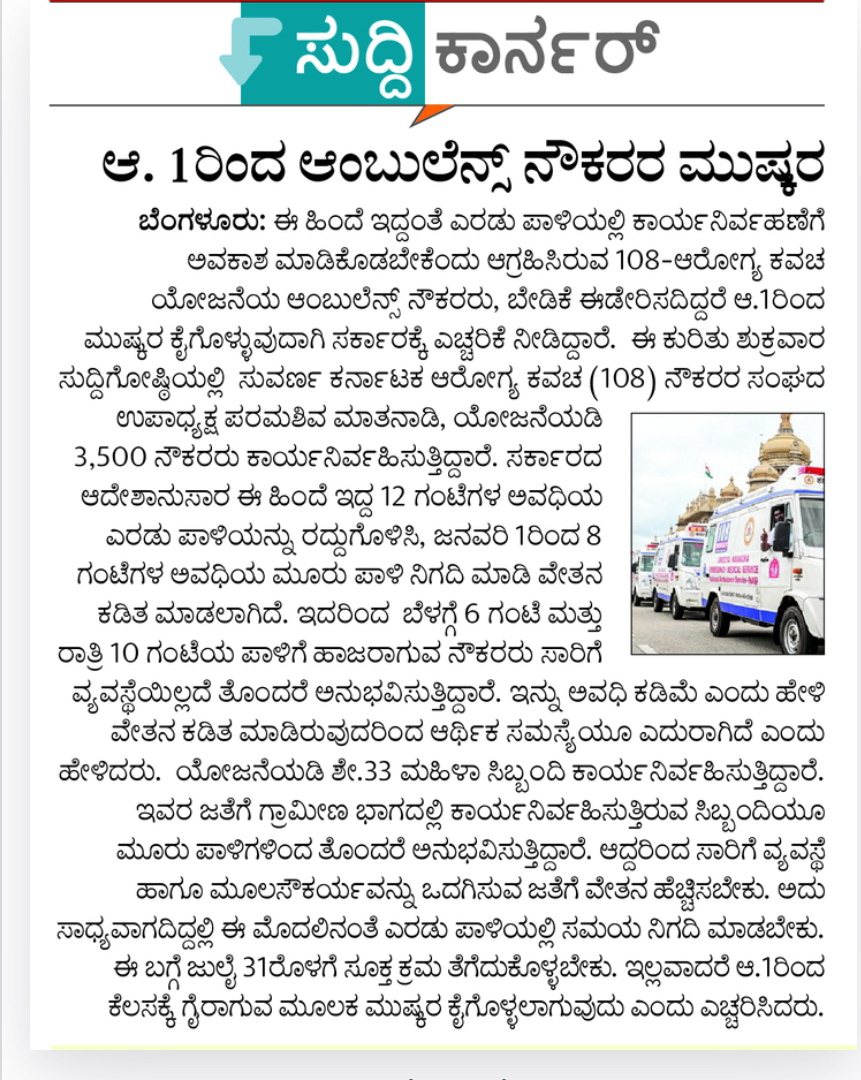 ಸುದ್ದಿ ಕಾರ್ನರ್

ಆ. 1ರಿಂದ ಆಂಬುಲೆನ್ಸ್ ನೌಕರರ ಮುಷ್ಕರ

ಬೆಂಗಳೂರು: ಈ ಹಿಂದೆ ಇದ್ದಂತೆ ಎರಡು ಪಾಳಿಯಲ್ಲಿ ಕಾರ್ಯನಿರ್ವಹಣೆಗೆ ಅವಕಾಶ ಮಾಡಿಕೊಡಬೇಕೆಂದು ಆಗ್ರಹಿಸಿರುವ 108-ಆರೋಗ್ಯ ಕವಚ ಯೋಜನೆಯ ಆಂಬುಲೆನ್ಸ್ ನೌಕರರು, ಬೇಡಿಕೆ ಈಡೇರಿಸದಿದ್ದರೆ ಆ.1ರಿಂದ ಮುಷ್ಕರ ಕೈಗೊಳ್ಳುವುದಾಗಿ ಸರ್ಕಾರಕ್ಕೆ ಎಚ್ಚರಿಕೆ ನೀಡಿದ್ದಾರೆ. ಈ ಕುರಿತು ಶುಕ್ರವಾರ ಸುದ್ದಿಗೋಷ್ಠಿಯಲ್ಲಿ ಸುವರ್ಣ ಕರ್ನಾಟಕ ಆರೋಗ್ಯ ಕವಚ (108) ನೌಕರರ ಸಂಘದ ಉಪಾಧ್ಯಕ್ಷ ಪರಮಶಿವ ಮಾತನಾಡಿ, ಯೋಜನೆಯಡಿ 3,500 ನೌಕರರು ಕಾರ್ಯನಿರ್ವಹಿಸುತ್ತಿದ್ದಾರೆ. ಸರ್ಕಾರದ ಆದೇಶಾನುಸಾರ ಈ ಹಿಂದೆ ಇದ್ದ 12 ಗಂಟೆಗಳ ಅವಧಿಯ ಎರಡು ಪಾಳಿಯನ್ನು ರದ್ದುಗೊಳಿಸಿ, ಜನವರಿ 1ರಿಂದ 8 ಗಂಟೆಗಳ ಅವಧಿಯ ಮೂರು ಪಾಳಿ ನಿಗದಿ ಮಾಡಿ ವೇತನ ಕಡಿತ ಮಾಡಲಾಗಿದೆ. ಇದರಿಂದ ಬೆಳಗ್ಗೆ 6 ಗಂಟೆ ಮತ್ತು ರಾತ್ರಿ 10 ಗಂಟೆಯ ಪಾಳಿಗೆ ಹಾಜರಾಗುವ ನೌಕರರು ಸಾರಿಗೆ ವ್ಯವಸ್ಥೆಯಿಲ್ಲದೆ ತೊಂದರೆ ಅನುಭವಿಸುತ್ತಿದ್ದಾರೆ. ಇನ್ನು ಅವಧಿ ಕಡಿಮೆ ಎಂದು ಹೇಳಿ ವೇತನ ಕಡಿತ ಮಾಡಿರುವುದರಿಂದ ಆರ್ಥಿಕ ಸಮಸ್ಯೆಯೂ ಎದುರಾಗಿದೆ ಎಂದು ಹೇಳಿದರು. ಯೋಜನೆಯಡಿ ಶೇ.33 ಮಹಿಳಾ ಸಿಬ್ಬಂದಿ ಕಾರ್ಯನಿರ್ವಹಿಸುತ್ತಿದ್ದಾರೆ. ಇವರ ಜತೆಗೆ ಗ್ರಾಮೀಣ ಭಾಗದಲ್ಲಿ ಕಾರ್ಯನಿರ್ವಹಿಸುತ್ತಿರುವ ಸಿಬ್ಬಂದಿಯೂ ಮೂರು ಪಾಳಿಗಳಿಂದ ತೊಂದರೆ ಅನುಭವಿಸುತ್ತಿದ್ದಾರೆ. ಆದ್ದರಿಂದ ಸಾರಿಗೆ ವ್ಯವಸ್ಥೆ ಹಾಗೂ ಮೂಲಸೌಕರ್ಯವನ್ನು ಒದಗಿಸುವ ಜತೆಗೆ ವೇತನ ಹೆಚ್ಚಿಸಬೇಕು. ಅದು ಸಾಧ್ಯವಾಗದಿದ್ದಲ್ಲಿ ಈ ಮೊದಲಿನಂತೆ ಎರಡು ಪಾಳಿಯಲ್ಲಿ ಸಮಯ ನಿಗದಿ ಮಾಡಬೇಕು. ಈ ಬಗ್ಗೆ ಜುಲೈ 31ರೊಳಗೆ ಸೂಕ್ತ ಕ್ರಮ ತೆಗೆದುಕೊಳ್ಳಬೇಕು. ಇಲ್ಲವಾದರೆ ಆ.1ರಿಂದ ಕೆಲಸಕ್ಕೆ ಗೈರಾಗುವ ಮೂಲಕ ಮುಷ್ಕರ ಕೈಗೊಳ್ಳಲಾಗುವುದು ಎಂದು ಎಚ್ಚರಿಸಿದರು.